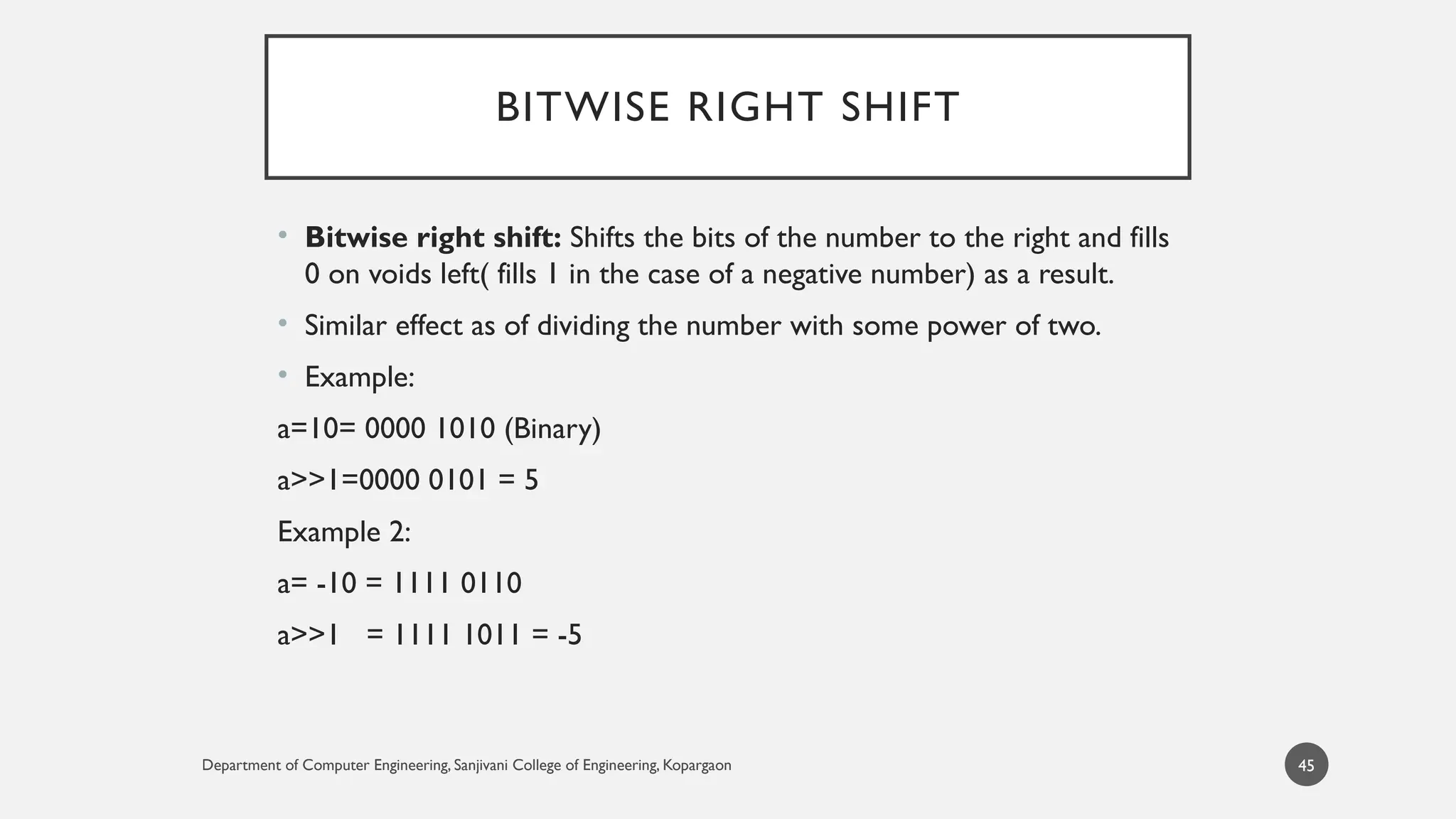 BITWISE RIGHT SHIFT

• **Bitwise right shift:** Shifts the bits of the number to the right and fills 0 on voids left( fills 1 in the case of a negative number) as a result.

• Similar effect as of dividing the number with some power of two.

• Example:

a=10= 0000 1010 (Binary)

a>>1=0000 0101 = 5

Example 2:

a= -10 = 1111 0110

a>>1 = 1111 1011 = -5

Department of Computer Engineering, Sanjivani College of Engineering, Kopargaon

45